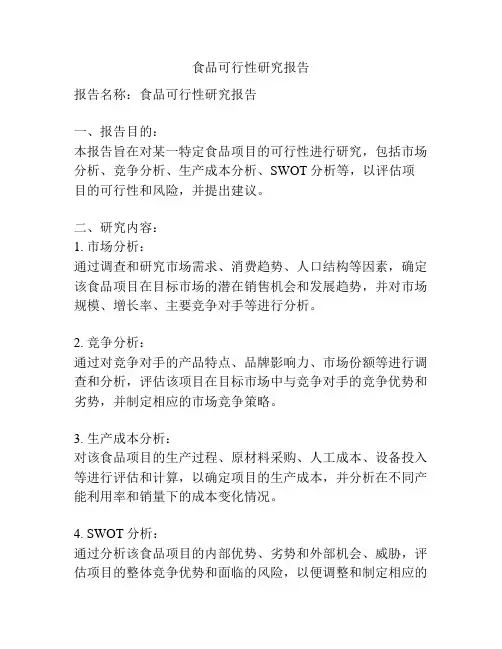 食品可行性研究报告

报告名称：食品可行性研究报告

一、报告目的：
本报告旨在对某一特定食品项目的可行性进行研究，包括市场分析、竞争分析、生产成本分析、SWOT 分析等，以评估项目的可行性和风险，并提出建议。

二、研究内容：
1. 市场分析：
通过调查和研究市场需求、消费趋势、人口结构等因素，确定该食品项目在目标市场的潜在销售机会和发展趋势，并对市场规模、增长率、主要竞争对手等进行分析。

2. 竞争分析：
通过对竞争对手的产品特点、品牌影响力、市场份额等进行调查和分析，评估该项目在目标市场中与竞争对手的竞争优势和劣势，并制定相应的市场竞争策略。

3. 生产成本分析：
对该食品项目的生产过程、原材料采购、人工成本、设备投入等进行评估和计算，以确定项目的生产成本，并分析在不同产能利用率和销量下的成本变化情况。

4. SWOT 分析：
通过分析该食品项目的内部优势、劣势和外部机会、威胁，评估项目的整体竞争优势和面临的风险，以便调整和制定相应的